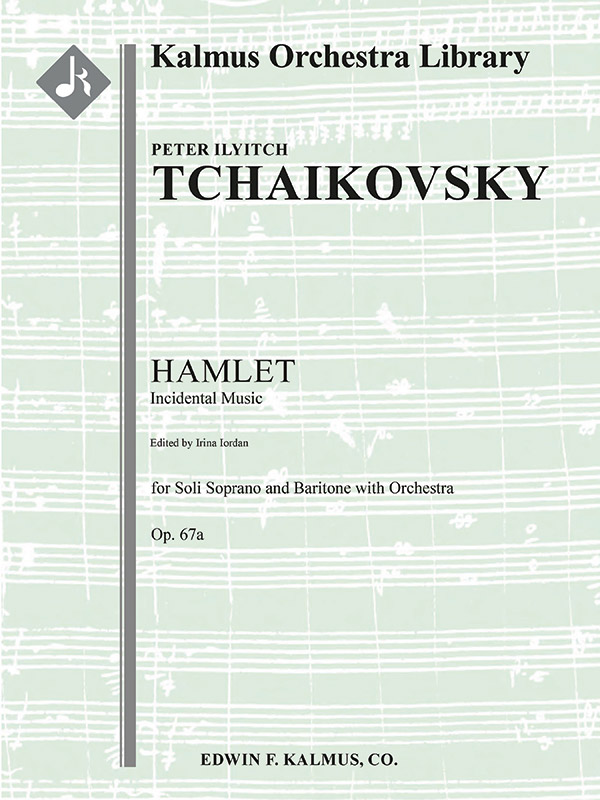 Kalmus Orchestra Library

PETER ILYITCH
TCHAIKOVSKY

HAMLET
Incidental Music

Edited by Irina Iordan

for Soli Soprano and Baritone with Orchestra

Op. 67a

EDWIN F. KALMUS, CO.